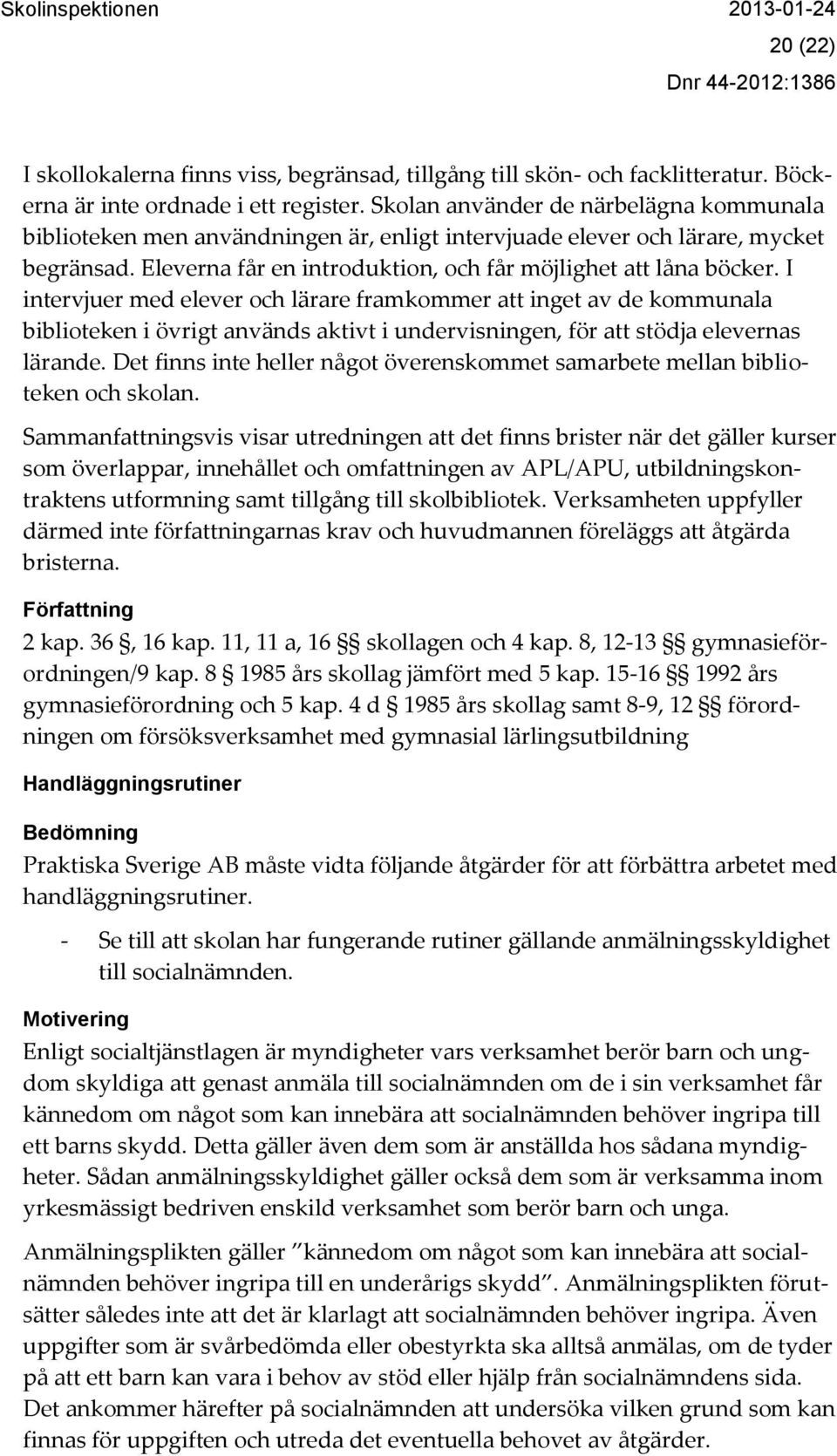 Skolinspektionen 2013-01-24

20 (22)

Dnr 44-2012:1386

I skollokalerna finns viss, begränsad, tillgång till skön- och facklitteratur. Böckerna är inte ordnade i ett register. Skolan använder de närbelägna kommunala biblioteken men användningen är, enligt intervjuade elever och lärare, mycket begränsad. Eleverna får en introduktion, och får möjlighet att låna böcker. I intervjuer med elever och lärare framkommer att inget av de kommunala biblioteken i övrigt används aktivt i undervisningen, för att stödja elevernas lärande. Det finns inte heller något överenskommet samarbete mellan biblioteken och skolan.

Sammanfattningsvis visar utredningen att det finns brister när det gäller kurser som överlappar, innehållet och omfattningen av APL/APU, utbildningskontraktens utformning samt tillgång till skolbibliotek. Verksamheten uppfyller därmed inte författningarnas krav och huvudmannen föreläggs att åtgärda bristerna.

Författning

2 kap. 36 §, 16 kap. 11, 11 a, 16 §§ skollagen och 4 kap. 8, 12-13 §§ gymnasieförordningen/9 kap. 8 § 1985 års skollag jämfört med 5 kap. 15-16 §§ 1992 års gymnasieförordning och 5 kap. 4 d § 1985 års skollag samt 8-9, 12 §§ förordningen om försöksverksamhet med gymnasial lärlingsutbildning

Handläggningsrutiner

Bedömning

Praktiska Sverige AB måste vidta följande åtgärder för att förbättra arbetet med handläggningsrutiner.

- Se till att skolan har fungerande rutiner gällande anmälningsskyldighet till socialnämnden.

Motivering

Enligt socialtjänstlagen är myndigheter vars verksamhet berör barn och ungdom skyldiga att genast anmäla till socialnämnden om de i sin verksamhet får kännedom om något som kan innebära att socialnämnden behöver ingripa till ett barns skydd. Detta gäller även dem som är anställda hos sådana myndigheter. Sådan anmälningsskyldighet gäller också dem som är verksamma inom yrkesmässigt bedriven enskild verksamhet som berör barn och unga.

Anmälningsplikten gäller ”kännedom om något som kan innebära att socialnämnden behöver ingripa till en underårigs skydd”. Anmälningsplikten förutsätter således inte att det är klarlagt att socialnämnden behöver ingripa. Även uppgifter som är svårbedömda eller obestyrkta ska alltså anmälas, om de tyder på att ett barn kan vara i behov av stöd eller hjälp från socialnämndens sida. Det ankommer härefter på socialnämnden att undersöka vilken grund som kan finnas för uppgiften och utreda det eventuella behovet av åtgärder.